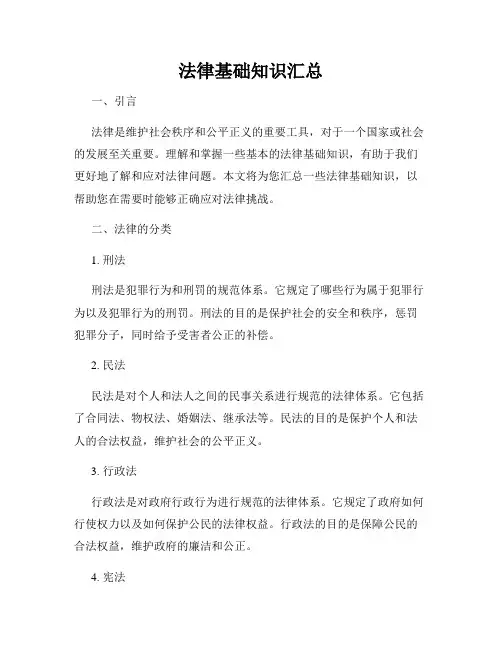 法律基础知识汇总

一、引言

法律是维护社会秩序和公平正义的重要工具，对于一个国家或社会的发展至关重要。理解和掌握一些基本的法律基础知识，有助于我们更好地了解和应对法律问题。本文将为您汇总一些法律基础知识，以帮助您在需要时能够正确应对法律挑战。

二、法律的分类

1. 刑法

刑法是犯罪行为和刑罚的规范体系。它规定了哪些行为属于犯罪行为以及犯罪行为的刑罚。刑法的目的是保护社会的安全和秩序，惩罚犯罪分子，同时给予受害者公正的补偿。

2. 民法

民法是对个人和法人之间的民事关系进行规范的法律体系。它包括了合同法、物权法、婚姻法、继承法等。民法的目的是保护个人和法人的合法权益，维护社会的公平正义。

3. 行政法

行政法是对政府行政行为进行规范的法律体系。它规定了政府如何行使权力以及如何保护公民的法律权益。行政法的目的是保障公民的合法权益，维护政府的廉洁和公正。

4. 宪法